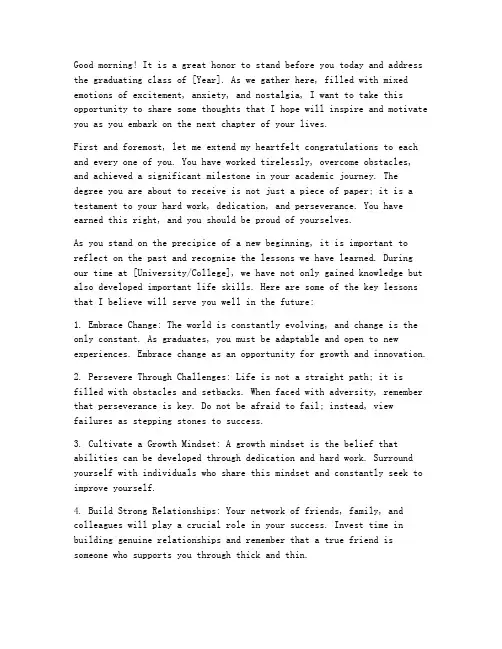 Good morning! It is a great honor to stand before you today and address the graduating class of [Year]. As we gather here, filled with mixed emotions of excitement, anxiety, and nostalgia, I want to take this opportunity to share some thoughts that I hope will inspire and motivate you as you embark on the next chapter of your lives.

First and foremost, let me extend my heartfelt congratulations to each and every one of you. You have worked tirelessly, overcome obstacles, and achieved a significant milestone in your academic journey. The degree you are about to receive is not just a piece of paper; it is a testament to your hard work, dedication, and perseverance. You have earned this right, and you should be proud of yourselves.

As you stand on the precipice of a new beginning, it is important to reflect on the past and recognize the lessons we have learned. During our time at [University/College], we have not only gained knowledge but also developed important life skills. Here are some of the key lessons that I believe will serve you well in the future:

1. Embrace Change: The world is constantly evolving, and change is the only constant. As graduates, you must be adaptable and open to new experiences. Embrace change as an opportunity for growth and innovation.

2. Persevere Through Challenges: Life is not a straight path; it is filled with obstacles and setbacks. When faced with adversity, remember that perseverance is key. Do not be afraid to fail; instead, view failures as stepping stones to success.

3. Cultivate a Growth Mindset: A growth mindset is the belief that abilities can be developed through dedication and hard work. Surround yourself with individuals who share this mindset and constantly seek to improve yourself.

4. Build Strong Relationships: Your network of friends, family, and colleagues will play a crucial role in your success. Invest time in building genuine relationships and remember that a true friend is someone who supports you through thick and thin.